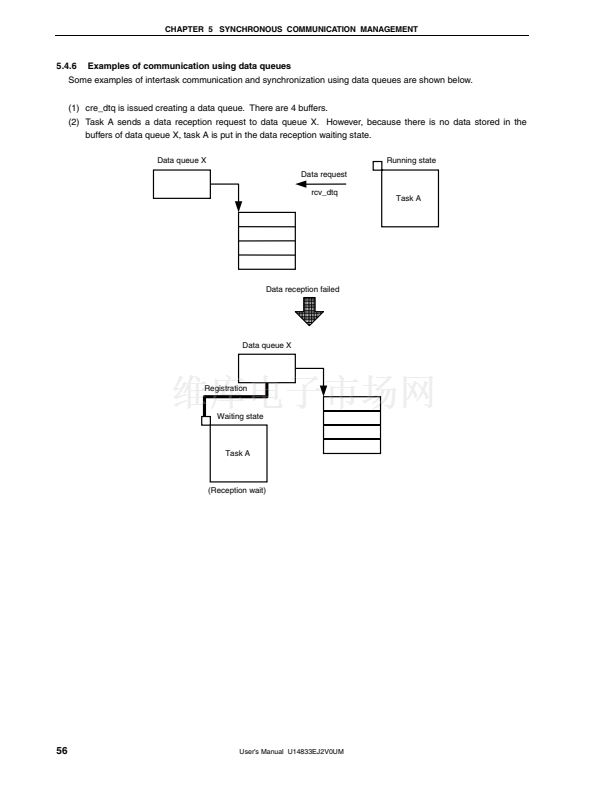 CHAPTER 5 SYNCHRONOUS COMMUNICATION MANAGEMENT

5.4.6 Examples of communication using data queues
Some examples of intertask communication and synchronization using data queues are shown below.

(1) cre_dtq is issued creating a data queue. There are 4 buffers.
(2) Task A sends a data reception request to data queue X. However, because there is no data stored in the buffers of data queue X, task A is put in the data reception waiting state.

Data queue X
Data request
rcv_dtq
Running state
Task A

Data reception failed

Data queue X
Registration
Waiting state
Task A
(Reception wait)

维库电子市场网

56 User's Manual U14833EJ2V0UM